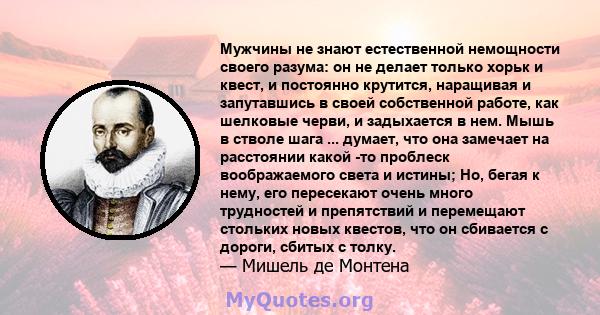 Мужчины не знают естественной немощности своего разума: он не делает только хорьк и квест, и постоянно крутится, наращивая и запутавшись в своей собственной работе, как шелковые черви, и задыхается в нем. Мышь в стволе шага ... думает, что она замечает на расстоянии какой -то проблеск воображаемого света и истины; Но, бегая к нему, его пересекают очень много трудностей и препятствий и перемещают стольких новых квестов, что он сбивается с дороги, сбитых с толку.
— Мишель де Монтена

MyQuotes.org